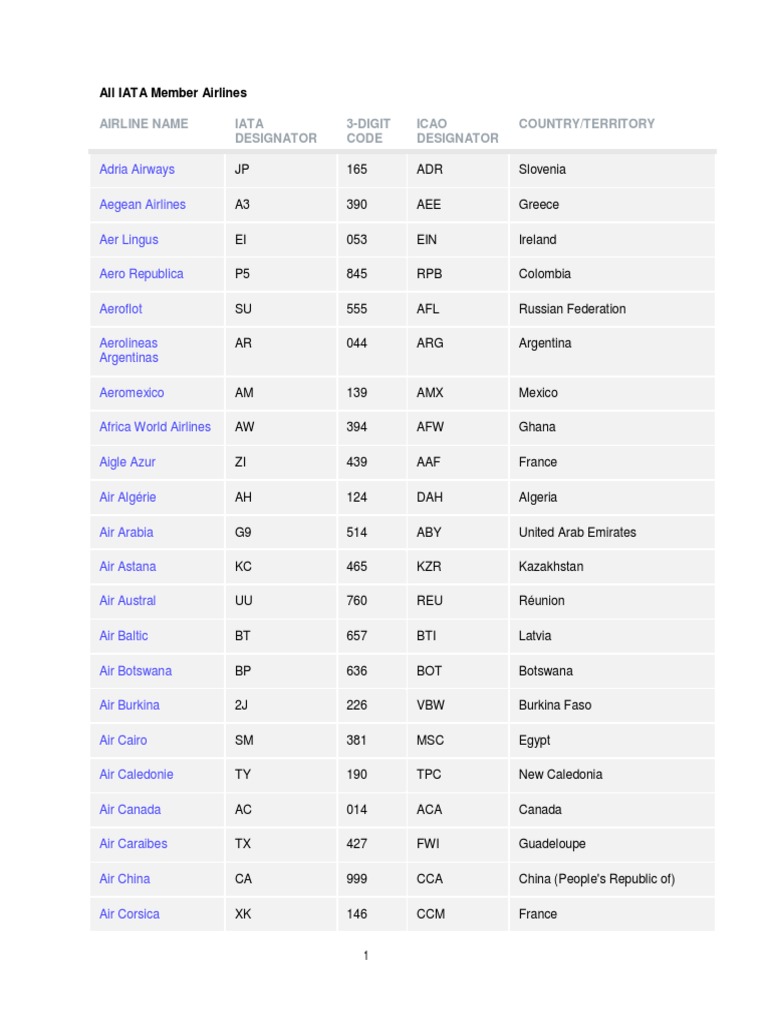 All IATA Member Airlines

| AIRLINE NAME | IATA DESIGNATOR | 3-DIGIT CODE | ICAO DESIGNATOR | COUNTRY/TERRITORY |
|---|---|---|---|---|
| Adria Airways | JP | 165 | ADR | Slovenia |
| Aegean Airlines | A3 | 390 | AEE | Greece |
| Aer Lingus | EI | 053 | EIN | Ireland |
| Aero Republica | P5 | 845 | RPB | Colombia |
| Aeroflot | SU | 555 | AFL | Russian Federation |
| Aerolineas Argentinas | AR | 044 | ARG | Argentina |
| Aeromexico | AM | 139 | AMX | Mexico |
| Africa World Airlines | AW | 394 | AFW | Ghana |
| Aigle Azur | ZI | 439 | AAF | France |
| Air Algérie | AH | 124 | DAH | Algeria |
| Air Arabia | G9 | 514 | ABY | United Arab Emirates |
| Air Astana | KC | 465 | KZR | Kazakhstan |
| Air Austral | UU | 760 | REU | Réunion |
| Air Baltic | BT | 657 | BTI | Latvia |
| Air Botswana | BP | 636 | BOT | Botswana |
| Air Burkina | 2J | 226 | VBW | Burkina Faso |
| Air Cairo | SM | 381 | MSC | Egypt |
| Air Caledonie | TY | 190 | TPC | New Caledonia |
| Air Canada | AC | 014 | ACA | Canada |
| Air Caraibes | TX | 427 | FWI | Guadeloupe |
| Air China | CA | 999 | CCA | China (People's Republic of) |
| Air Corsica | XK | 146 | CCM | France |

1